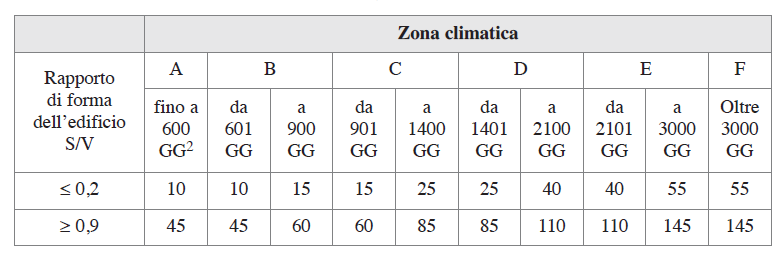 | | Zona climatica | | | | | | | | | |
|---|---|---|---|---|---|---|---|---|---|---|
| Rapporto di forma dell'edificio S/V | A | B | | C | | D | | E | | F |
| | fino a 600 GG$^2$ | da 601 GG | a 900 GG | da 901 GG | a 1400 GG | da 1401 GG | a 2100 GG | da 2101 GG | a 3000 GG | Oltre 3000 GG |
| $\leq 0,2$ | 10 | 10 | 15 | 15 | 25 | 25 | 40 | 40 | 55 | 55 |
| $\geq 0,9$ | 45 | 45 | 60 | 60 | 85 | 85 | 110 | 110 | 145 | 145 |